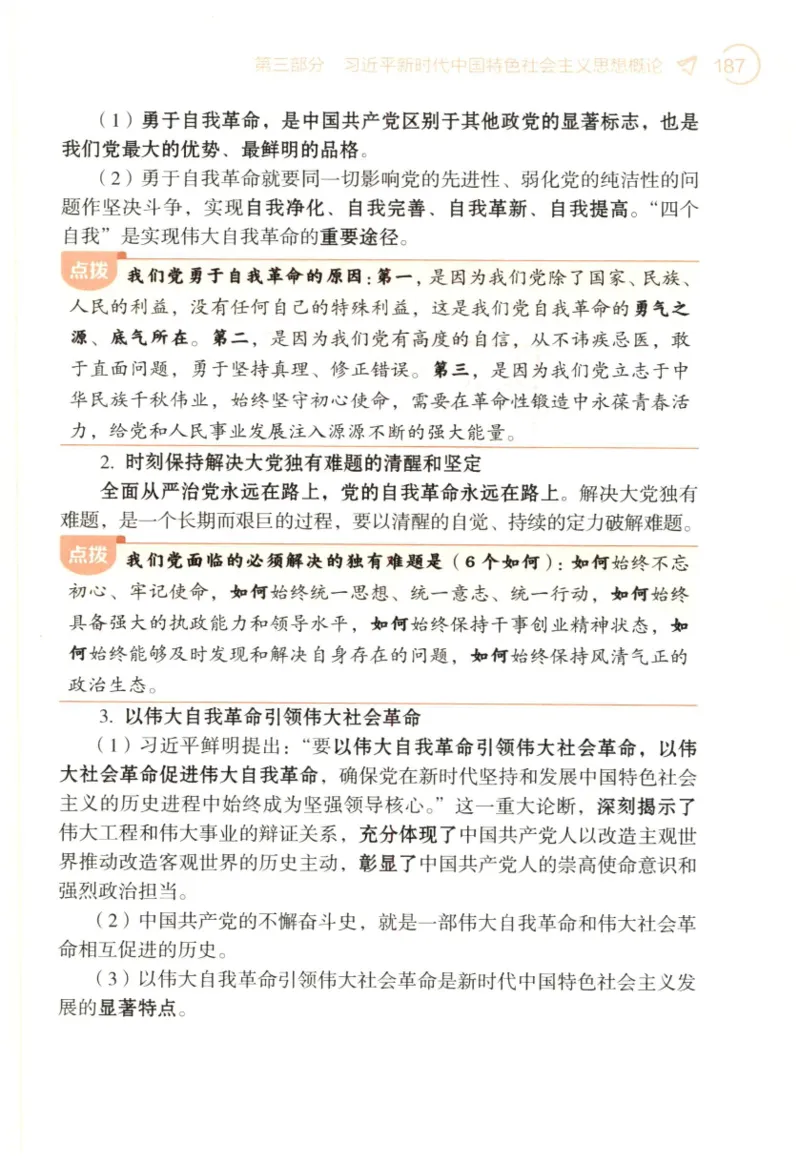 第三部分　习近平新时代中国特色社会主义思想概论　187

（1）勇于自我革命，是中国共产党区别于其他政党的显著标志，也是我们党最大的优势、最鲜明的品格。

（2）勇于自我革命就要同一切影响党的先进性、弱化党的纯洁性的问题作坚决斗争，实现自我净化、自我完善、自我革新、自我提高。“四个自我”是实现伟大自我革命的重要途径。

点拨　我们党勇于自我革命的原因：第一，是因为我们党除了国家、民族、人民的利益，没有任何自己的特殊利益，这是我们党自我革命的勇气之源、底气所在。第二，是因为我们党有高度的自信，从不讳疾忌医，敢于直面问题，勇于坚持真理、修正错误。第三，是因为我们党立志于中华民族千秋伟业，始终坚守初心使命，需要在革命性锻造中永葆青春活力，给党和人民事业发展注入源源不断的强大能量。

2. 时刻保持解决大党独有难题的清醒和坚定

全面从严治党永远在路上，党的自我革命永远在路上。解决大党独有难题，是一个长期而艰巨的过程，要以清醒的自觉、持续的定力破解难题。

点拨　我们党面临的必须解决的独有难题是（6个如何）：如何始终不忘初心、牢记使命，如何始终统一思想、统一意志、统一行动，如何始终具备强大的执政能力和领导水平，如何始终保持干事创业精神状态，如何始终能够及时发现和解决自身存在的问题，如何始终保持风清气正的政治生态。

3. 以伟大自我革命引领伟大社会革命

（1）习近平鲜明提出：“要以伟大自我革命引领伟大社会革命，以伟大社会革命促进伟大自我革命，确保党在新时代坚持和发展中国特色社会主义的历史进程中始终成为坚强领导核心。”这一重大论断，深刻揭示了伟大工程和伟大事业的辩证关系，充分体现了中国共产党人以改造主观世界推动改造客观世界的历史主动，彰显了中国共产党人的崇高使命意识和强烈政治担当。

（2）中国共产党的不懈奋斗史，就是一部伟大自我革命和伟大社会革命相互促进的历史。

（3）以伟大自我革命引领伟大社会革命是新时代中国特色社会主义发展的显著特点。